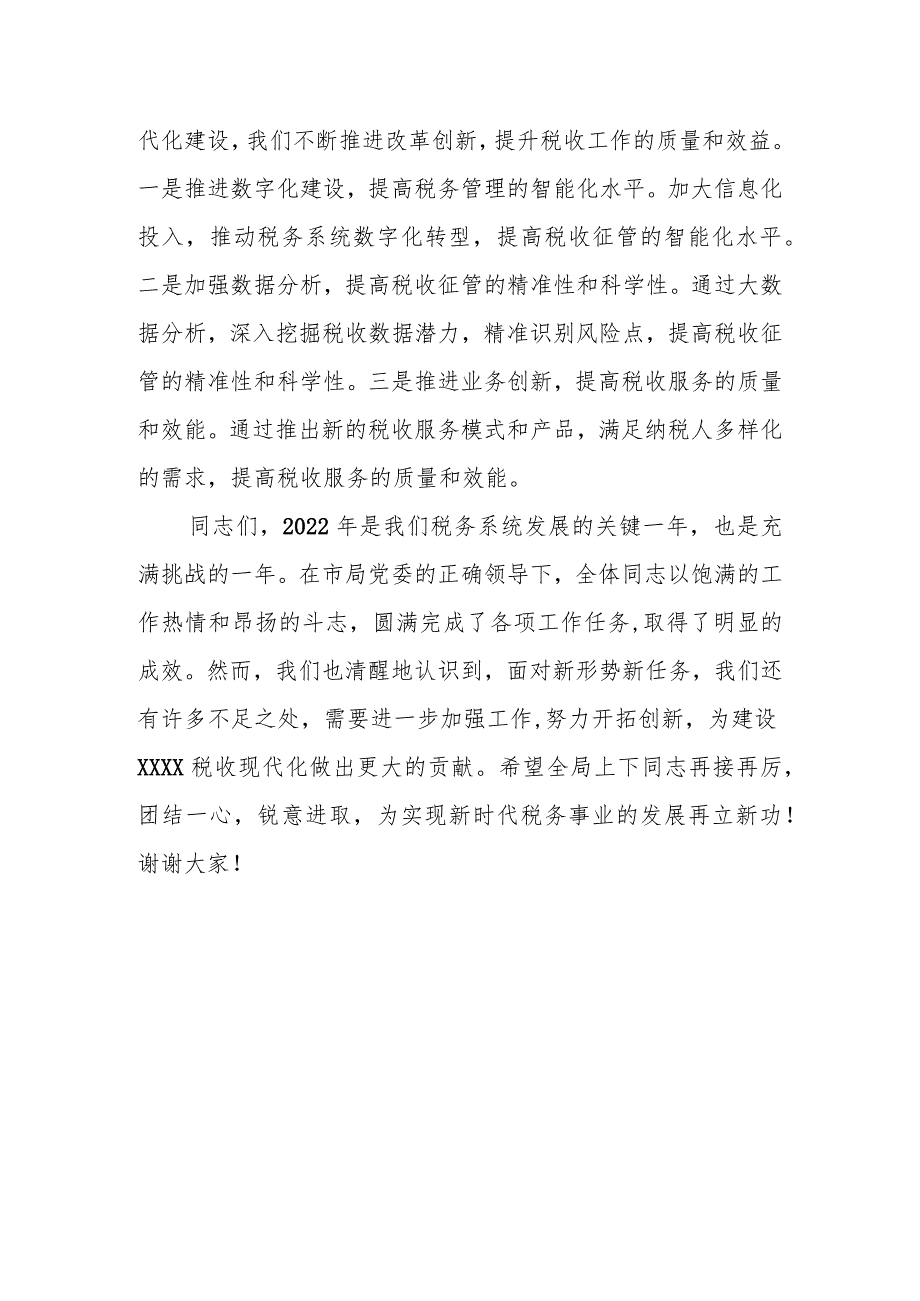 代化建设，我们不断推进改革创新，提升税收工作的质量和效益。一是推进数字化建设，提高税务管理的智能化水平。加大信息化投入，推动税务系统数字化转型，提高税收征管的智能化水平。二是加强数据分析，提高税收征管的精准性和科学性。通过大数据分析，深入挖掘税收数据潜力，精准识别风险点，提高税收征管的精准性和科学性。三是推进业务创新，提高税收服务的质量和效能。通过推出新的税收服务模式和产品，满足纳税人多样化的需求，提高税收服务的质量和效能。

同志们，2022年是我们税务系统发展的关键一年，也是充满挑战的一年。在市局党委的正确领导下，全体同志以饱满的工作热情和昂扬的斗志，圆满完成了各项工作任务，取得了明显的成效。然而，我们也清醒地认识到，面对新形势新任务，我们还有许多不足之处，需要进一步加强工作，努力开拓创新，为建设XXXX税收现代化做出更大的贡献。希望全局上下同志再接再厉，团结一心，锐意进取，为实现新时代税务事业的发展再立新功！谢谢大家！